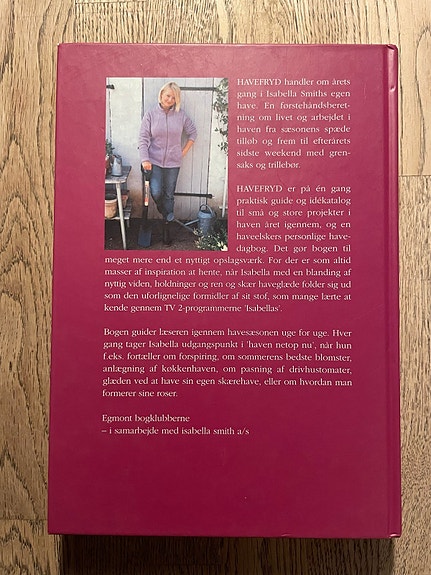 HAVEFRYD handler om årets gang i Isabella Smiths egen have. En førstehåndsberetning om livet og arbejdet i haven fra sæsonens spæde tilløb og frem til efterårets sidste weekend med grensaks og trillebør.

HAVEFRYD er på én gang praktisk guide og idékatalog til små og store projekter i haven året igennem, og en haveelskers personlige havedagbog. Det gør bogen til meget mere end et nyttigt opslagsværk. For der er som altid masser af inspiration at hente, når Isabella med en blanding af nyttig viden, holdninger og ren og skær haveglæde folder sig ud som den uforlignelige formidler af sit stof, som mange lærte at kende gennem TV 2-programmerne 'Isabellas'.

Bogen guider læseren igennem havesæsonen uge for uge. Hver gang tager Isabella udgangspunkt i 'haven netop nu', når hun f.eks. fortæller om forspiring, om sommerens bedste blomster, anlægning af køkkenhaven, om pasning af drivhustomater, glæden ved at have sin egen skærehave, eller om hvordan man formerer sine roser.

Egmont bogklubberne
– i samarbejde med isabella smith a/s